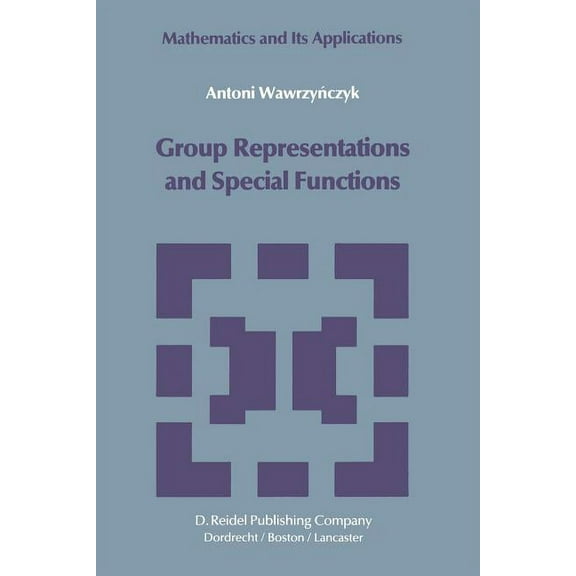 Mathematics and Its Applications

Antoni Wawrzyńczyk

Group Representations and Special Functions

D. Reidel Publishing Company
Dordrecht / Boston / Lancaster